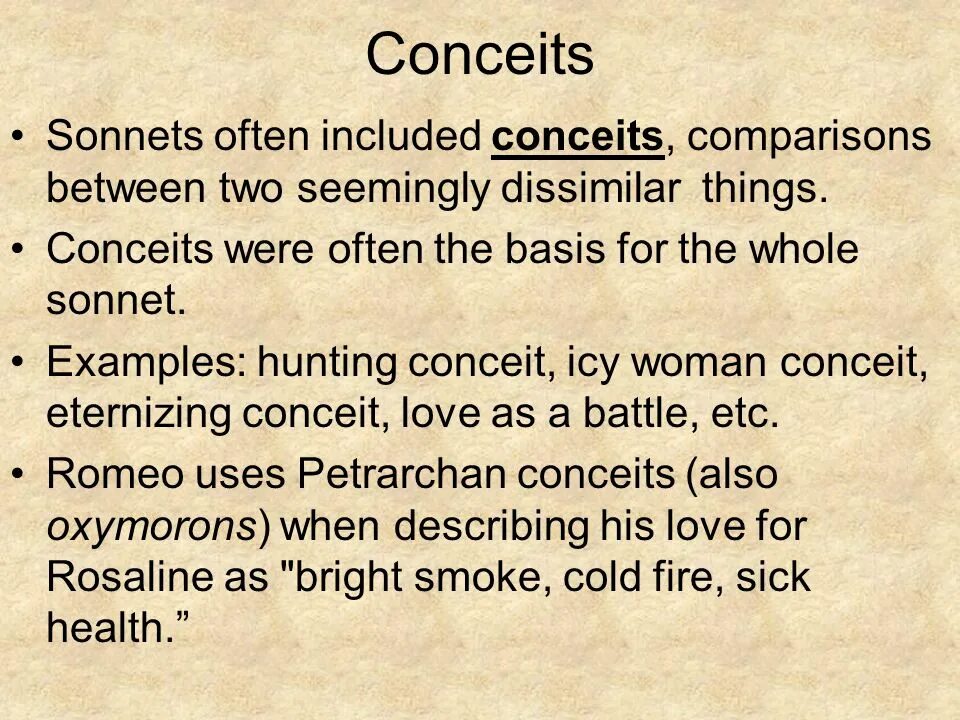 Conceits

• Sonnets often included conceits, comparisons between two seemingly dissimilar things.
• Conceits were often the basis for the whole sonnet.
• Examples: hunting conceit, icy woman conceit, eternizing conceit, love as a battle, etc.
• Romeo uses Petrarchan conceits (also oxymorons) when describing his love for Rosaline as "bright smoke, cold fire, sick health."